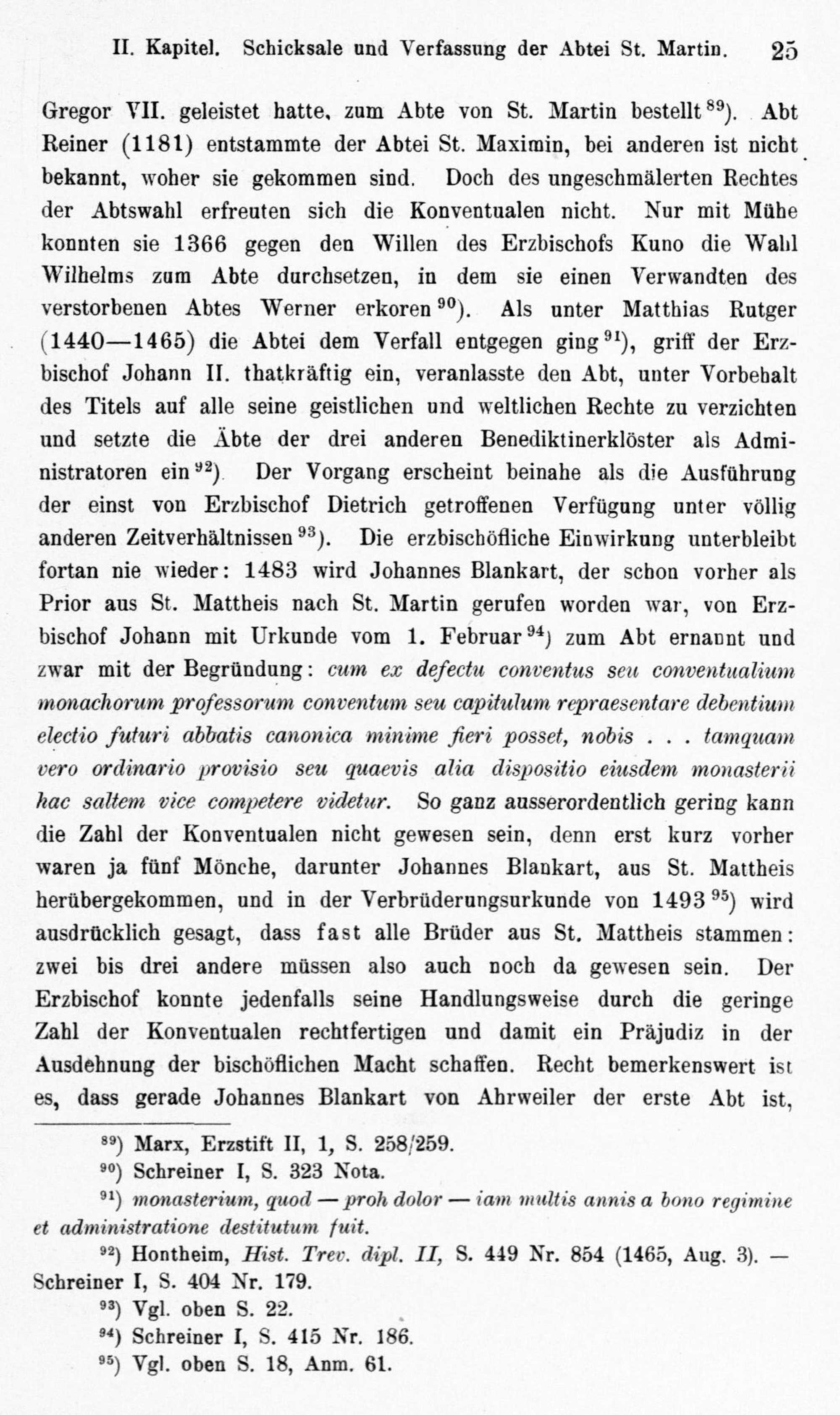 II. Kapitel. Schicksale und Verfassung der Abtei St. Martin. 25

Gregor VII. geleistet hatte, zum Abte von St. Martin bestellt$^{89}$). Abt Reiner (1181) entstammte der Abtei St. Maximin, bei anderen ist nicht bekannt, woher sie gekommen sind. Doch des ungeschmälerten Rechtes der Abtswahl erfreuten sich die Konventualen nicht. Nur mit Mühe konnten sie 1366 gegen den Willen des Erzbischofs Kuno die Wahl Wilhelms zum Abte durchsetzen, in dem sie einen Verwandten des verstorbenen Abtes Werner erkoren$^{90}$). Als unter Matthias Rutger (1440—1465) die Abtei dem Verfall entgegen ging$^{91}$), griff der Erzbischof Johann II. thatkräftig ein, veranlasste den Abt, unter Vorbehalt des Titels auf alle seine geistlichen und weltlichen Rechte zu verzichten und setzte die Äbte der drei anderen Benediktinerklöster als Administratoren ein$^{92}$) Der Vorgang erscheint beinahe als die Ausführung der einst von Erzbischof Dietrich getroffenen Verfügung unter völlig anderen Zeitverhältnissen$^{93}$). Die erzbischöfliche Einwirkung unterbleibt fortan nie wieder: 1483 wird Johannes Blankart, der schon vorher als Prior aus St. Mattheis nach St. Martin gerufen worden war, von Erzbischof Johann mit Urkunde vom 1. Februar$^{94}$) zum Abt ernannt und zwar mit der Begründung: cum ex defectu conventus seu conventualium monachorum professorum conventum seu capitulum repraesentare debentium electio futuri abbatis canonica minime fieri posset, nobis . . . tamquam vero ordinario provisio seu quaevis alia dispositio eiusdem monasterii hac saltem vice competere videtur. So ganz ausserordentlich gering kann die Zahl der Konventualen nicht gewesen sein, denn erst kurz vorher waren ja fünf Mönche, darunter Johannes Blankart, aus St. Mattheis herübergekommen, und in der Verbrüderungsurkunde von 1493$^{95}$) wird ausdrücklich gesagt, dass fast alle Brüder aus St. Mattheis stammen: zwei bis drei andere müssen also auch noch da gewesen sein. Der Erzbischof konnte jedenfalls seine Handlungsweise durch die geringe Zahl der Konventualen rechtfertigen und damit ein Präjudiz in der Ausdehnung der bischöflichen Macht schaffen. Recht bemerkenswert ist es, dass gerade Johannes Blankart von Ahrweiler der erste Abt ist,

$^{89}$) Marx, Erzstift II, 1, S. 258/259.

$^{90}$) Schreiner I, S. 323 Nota.

$^{91}$) monasterium, quod — proh dolor — iam multis annis a bono regimine et administratione destitutum fuit.

$^{92}$) Hontheim, Hist. Trev. dipl. II, S. 449 Nr. 854 (1465, Aug. 3). — Schreiner I, S. 404 Nr. 179.

$^{93}$) Vgl. oben S. 22.

$^{94}$) Schreiner I, S. 415 Nr. 186.

$^{95}$) Vgl. oben S. 18, Anm. 61.